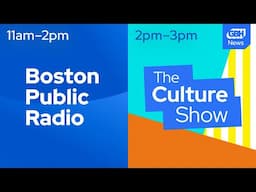 11am–2pm

Boston Public Radio

2pm–3pm

GBH News

The Culture Show